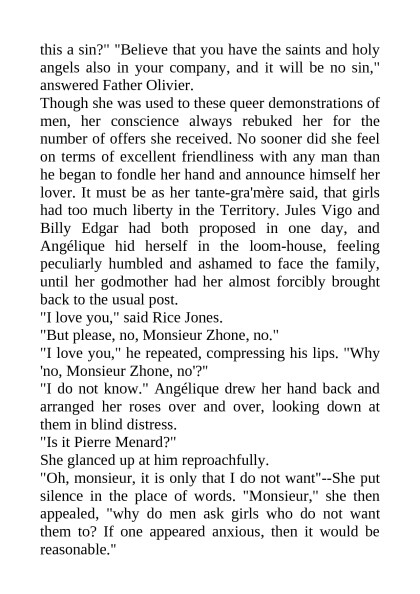 this a sin?" "Believe that you have the saints and holy angels also in your company, and it will be no sin," answered Father Olivier.

Though she was used to these queer demonstrations of men, her conscience always rebuked her for the number of offers she received. No sooner did she feel on terms of excellent friendliness with any man than he began to fondle her hand and announce himself her lover. It must be as her tante-gra'mère said, that girls had too much liberty in the Territory. Jules Vigo and Billy Edgar had both proposed in one day, and Angélique hid herself in the loom-house, feeling peculiarly humbled and ashamed to face the family, until her godmother had her almost forcibly brought back to the usual post.

"I love you," said Rice Jones.

"But please, no, Monsieur Zhone, no."

"I love you," he repeated, compressing his lips. "Why 'no, Monsieur Zhone, no'?"

"I do not know." Angélique drew her hand back and arranged her roses over and over, looking down at them in blind distress.

"Is it Pierre Menard?"

She glanced up at him reproachfully.

"Oh, monsieur, it is only that I do not want"--She put silence in the place of words. "Monsieur," she then appealed, "why do men ask girls who do not want them to? If one appeared anxious, then it would be reasonable."